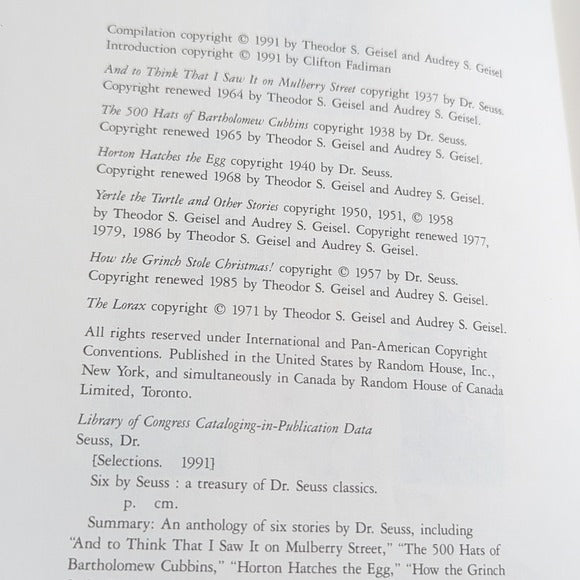 Compilation copyright © 1991 by Theodor S. Geisel and Audrey S. Geisel
Introduction copyright © 1991 by Clifton Fadiman

And to Think That I Saw It on Mulberry Street copyright 1937 by Dr. Seuss. Copyright renewed 1964 by Theodor S. Geisel and Audrey S. Geisel.

The 500 Hats of Bartholomew Cubbins copyright 1938 by Dr. Seuss. Copyright renewed 1965 by Theodor S. Geisel and Audrey S. Geisel.

Horton Hatches the Egg copyright 1940 by Dr. Seuss. Copyright renewed 1968 by Theodor S. Geisel and Audrey S. Geisel.

Yertle the Turtle and Other Stories copyright 1950, 1951, © 1958 by Theodor S. Geisel and Audrey S. Geisel. Copyright renewed 1977, 1979, 1986 by Theodor S. Geisel and Audrey S. Geisel.

How the Grinch Stole Christmas! copyright © 1957 by Dr. Seuss. Copyright renewed 1985 by Theodor S. Geisel and Audrey S. Geisel.

The Lorax copyright © 1971 by Theodor S. Geisel and Audrey S. Geisel.

All rights reserved under International and Pan-American Copyright Conventions. Published in the United States by Random House, Inc., New York, and simultaneously in Canada by Random House of Canada Limited, Toronto.

Library of Congress Cataloging-in-Publication Data
Seuss, Dr.
[Selections. 1991]
Six by Seuss : a treasury of Dr. Seuss classics.
p. cm.
Summary: An anthology of six stories by Dr. Seuss, including "And to Think That I Saw It on Mulberry Street," "The 500 Hats of Bartholomew Cubbins," "Horton Hatches the Egg," "How the Grinch